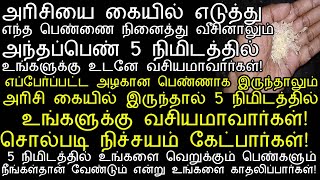 அரிசியை கையில் எடுத்து
எந்த பெண்ணை நினைத்து வீசினாலும்
அந்தப்பெண் 5 நிமிடத்தில்
உங்களுக்கு உடனே வசியமாவார்கள்!
எப்பேர்ப்பட்ட அழகான பெண்ணாக இருந்தாலும்
அரிசி கையில் இருந்தால் 5 நிமிடத்தில்
உங்களுக்கு வசியமாவார்கள்!
சொல்படி நிச்சயம் கேட்பார்கள்!
5 நிமிடத்தில் உங்களை வெறுக்கும் பெண்களும்
நீங்கள்தான் வேண்டும் என்று உங்களை காதலிப்பார்கள்!